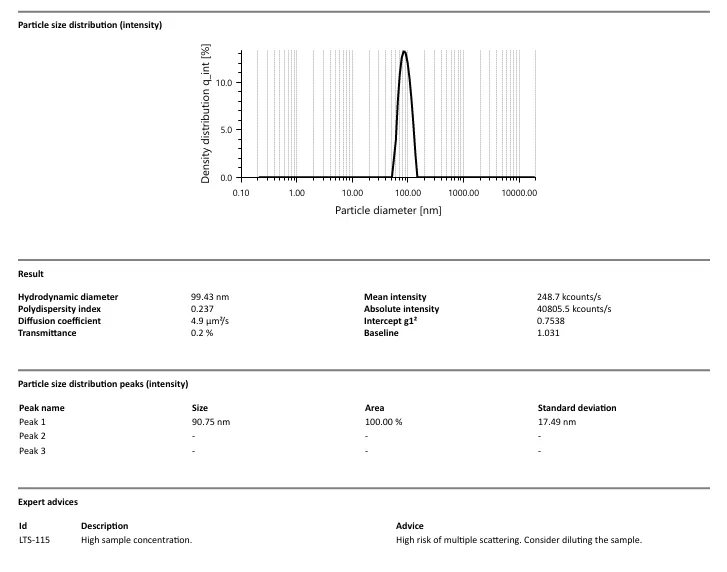 Particle size distribution (intensity)

Density distribution q_int [%]

10.0
5.0
0.0

0.10 1.00 10.00 100.00 1000.00 10000.00

Particle diameter [nm]

Result

| | | | |
|---|---|---|---|
| Hydrodynamic diameter | 99.43 nm | Mean intensity | 248.7 kcounts/s |
| Polydispersity index | 0.237 | Absolute intensity | 40805.5 kcounts/s |
| Diffusion coefficient | 4.9 µm²/s | Intercept g1² | 0.7538 |
| Transmittance | 0.2 % | Baseline | 1.031 |

Particle size distribution peaks (intensity)

| Peak name | Size | Area | Standard deviation |
|---|---|---|---|
| Peak 1 | 90.75 nm | 100.00 % | 17.49 nm |
| Peak 2 | - | - | - |
| Peak 3 | - | - | - |

Expert advices

| Id | Description | Advice |
|---|---|---|
| LTS-115 | High sample concentration. | High risk of multiple scattering. Consider diluting the sample. |